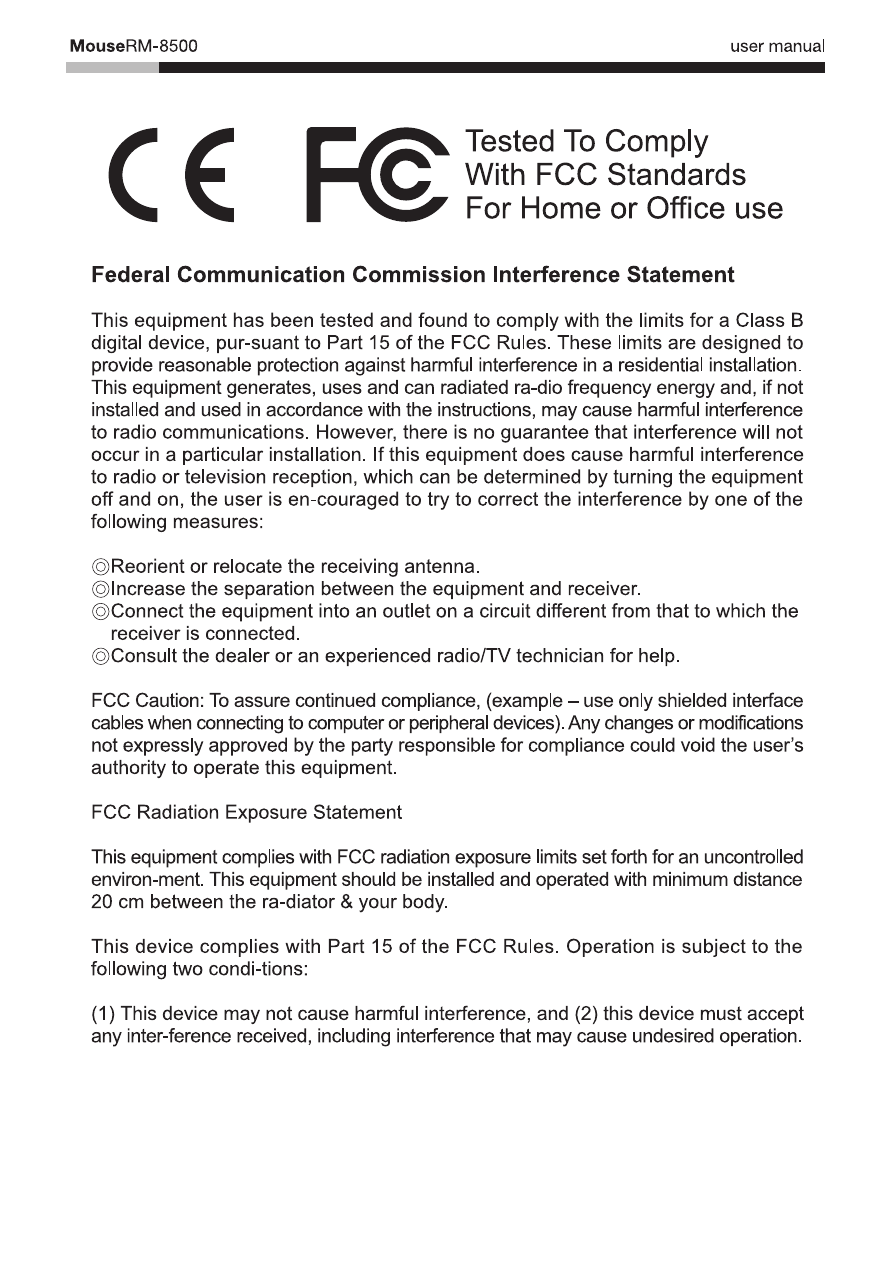 MouseRM-8500 user manual

CE FC Tested To Comply With FCC Standards For Home or Office use

Federal Communication Commission Interference Statement

This equipment has been tested and found to comply with the limits for a Class B digital device, pur-suant to Part 15 of the FCC Rules. These limits are designed to provide reasonable protection against harmful interference in a residential installation. This equipment generates, uses and can radiated ra-dio frequency energy and, if not installed and used in accordance with the instructions, may cause harmful interference to radio communications. However, there is no guarantee that interference will not occur in a particular installation. If this equipment does cause harmful interference to radio or television reception, which can be determined by turning the equipment off and on, the user is en-couraged to try to correct the interference by one of the following measures:

◎Reorient or relocate the receiving antenna.
◎Increase the separation between the equipment and receiver.
◎Connect the equipment into an outlet on a circuit different from that to which the receiver is connected.
◎Consult the dealer or an experienced radio/TV technician for help.

FCC Caution: To assure continued compliance, (example – use only shielded interface cables when connecting to computer or peripheral devices). Any changes or modifications not expressly approved by the party responsible for compliance could void the user's authority to operate this equipment.

FCC Radiation Exposure Statement

This equipment complies with FCC radiation exposure limits set forth for an uncontrolled environ-ment. This equipment should be installed and operated with minimum distance 20 cm between the ra-diator & your body.

This device complies with Part 15 of the FCC Rules. Operation is subject to the following two condi-tions:

(1) This device may not cause harmful interference, and (2) this device must accept any inter-ference received, including interference that may cause undesired operation.